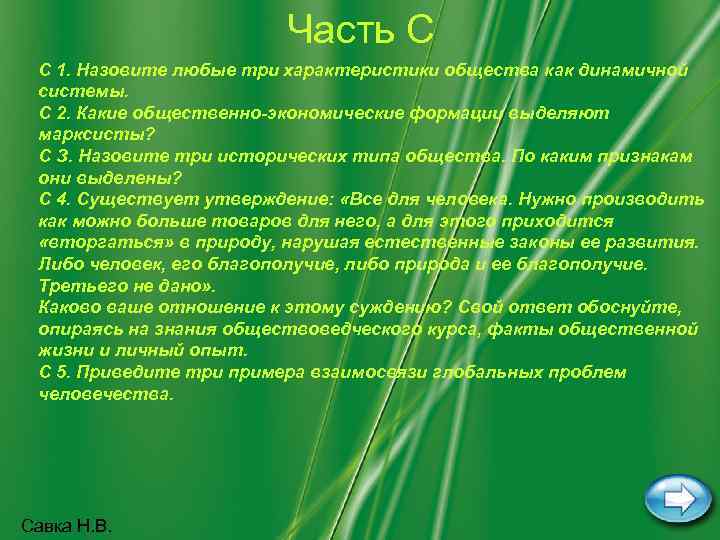 Часть С

С 1. Назовите любые три характеристики общества как динамичной системы.
С 2. Какие общественно-экономические формации выделяют марксисты?
С 3. Назовите три исторических типа общества. По каким признакам они выделены?
С 4. Существует утверждение: «Все для человека. Нужно производить как можно больше товаров для него, а для этого приходится «вторгаться» в природу, нарушая естественные законы ее развития. Либо человек, его благополучие, либо природа и ее благополучие. Третьего не дано».
Каково ваше отношение к этому суждению? Свой ответ обоснуйте, опираясь на знания обществоведческого курса, факты общественной жизни и личный опыт.
С 5. Приведите три примера взаимосвязи глобальных проблем человечества.

Савка Н.В.